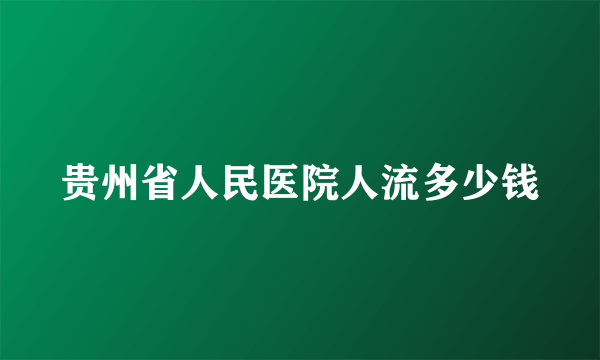 贵州省人民医院人流多少钱